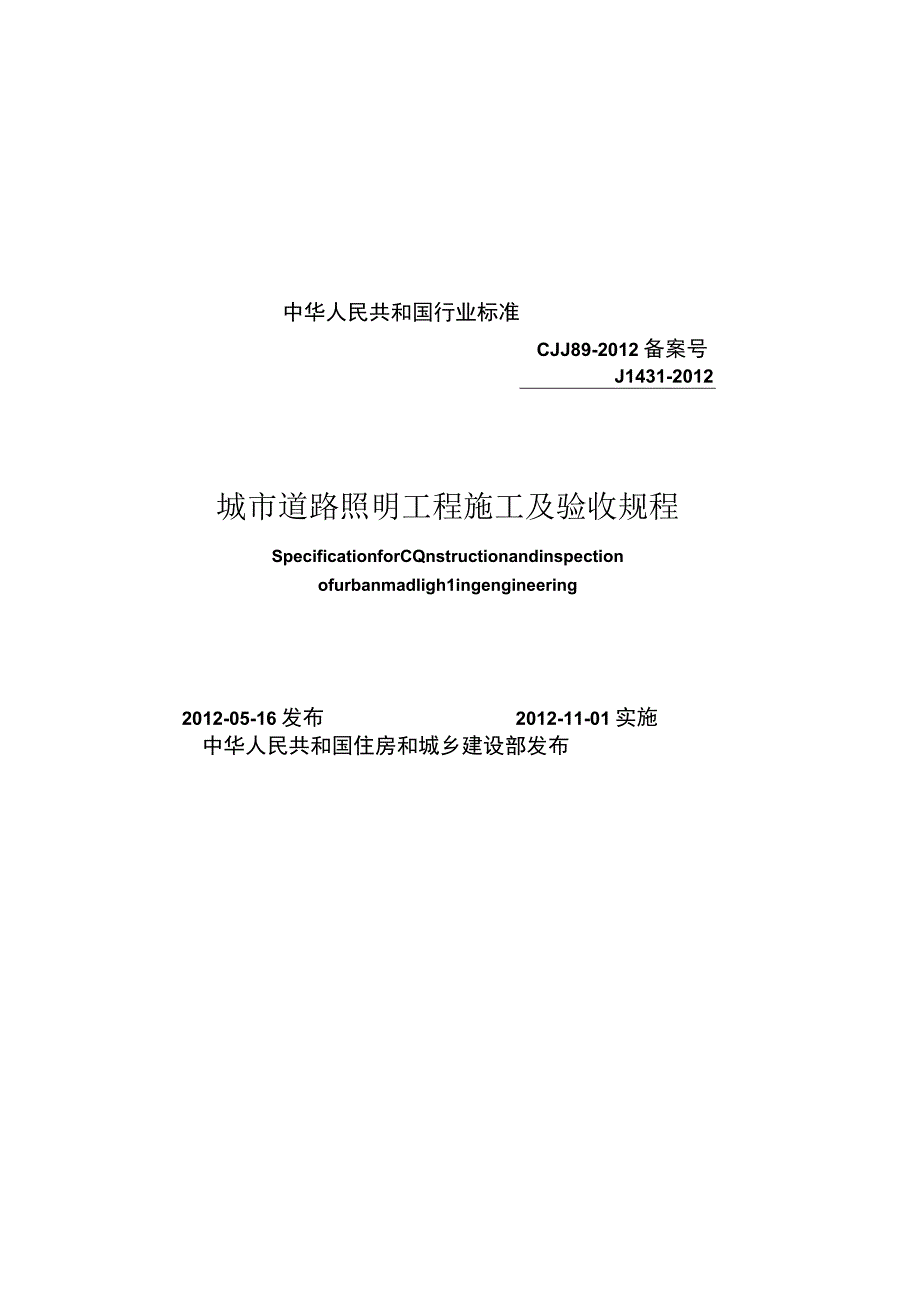 中华人民共和国行业标准

CJJ89-2012 备案号

J1431-2012

城市道路照明工程施工及验收规程

SpecificationforCQnstructionandinspection

ofurbanmadligh1ingengineering

2012-05-16 发布 2012-11-01 实施

中华人民共和国住房和城乡建设部发布